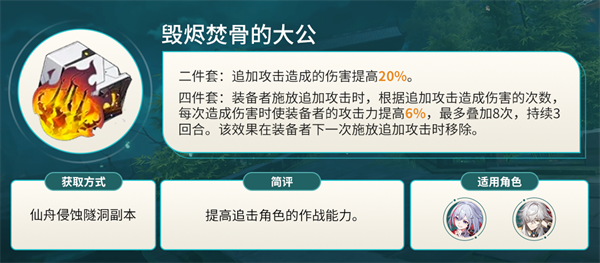 毁烬焚骨的大公

二件套：追加攻击造成的伤害提高20%。

四件套：装备者施放追加攻击时，根据追加攻击造成伤害的次数，每次造成伤害时使装备者的攻击力提高6%，最多叠加8次，持续3回合。该效果在装备者下一次施放追加攻击时移除。

获取方式

仙舟侵蚀隧洞副本

简评

提高追击角色的作战能力。

适用角色